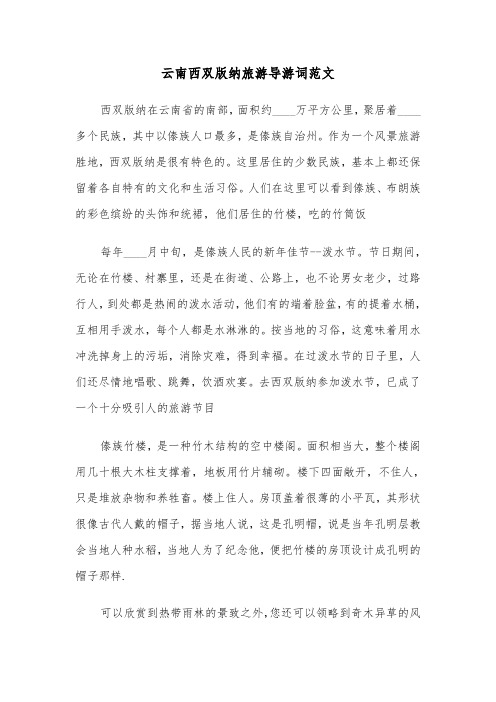 云南西双版纳旅游导游词范文

西双版纳在云南省的南部，面积约____万平方公里，聚居着____多个民族，其中以傣族人口最多，是傣族自治州。作为一个风景旅游胜地，西双版纳是很有特色的。这里居住的少数民族，基本上都还保留着各自特有的文化和生活习俗。人们在这里可以看到傣族、布朗族的彩色缤纷的头饰和统裙，他们居住的竹楼，吃的竹筒饭

每年____月中旬，是傣族人民的新年佳节--泼水节。节日期间，无论在竹楼、村寨里，还是在街道、公路上，也不论男女老少，过路行人，到处都是热闹的泼水活动，他们有的端着脸盆，有的提着水桶，互相用手泼水，每个人都是水淋淋的。按当地的习俗，这意味着用水冲洗掉身上的污垢，消除灾难，得到幸福。在过泼水节的日子里，人们还尽情地唱歌、跳舞，饮酒欢宴。去西双版纳参加泼水节，已成了一个十分吸引人的旅游节目

傣族竹楼，是一种竹木结构的空中楼阁。面积相当大，整个楼阁用几十根大木柱支撑着，地板用竹片铺砌。楼下四面敞开，不住人，只是堆放杂物和养牲畜。楼上住人。房顶盖着很薄的小平瓦，其形状很像古代人戴的帽子，据当地人说，这是孔明帽，说是当年孔明层教会当地人种水稻，当地人为了纪念他，便把竹楼的房顶设计成孔明的帽子那样.

可以欣赏到热带雨林的景致之外,您还可以领略到奇木异草的风